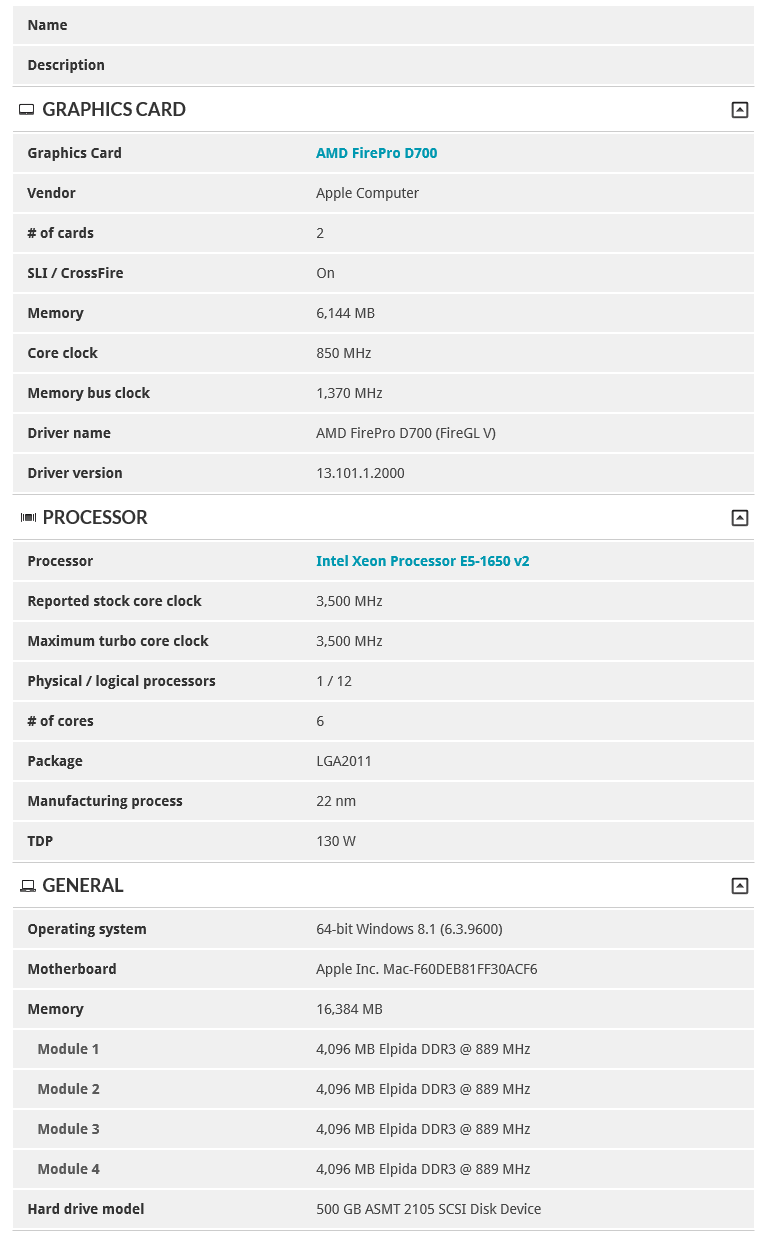 | Name | |
|---|---|
| Description | |

GRAPHICS CARD

| Graphics Card | AMD FirePro D700 |
|---|---|
| Vendor | Apple Computer |
| # of cards | 2 |
| SLI / CrossFire | On |
| Memory | 6,144 MB |
| Core clock | 850 MHz |
| Memory bus clock | 1,370 MHz |
| Driver name | AMD FirePro D700 (FireGL V) |
| Driver version | 13.101.1.2000 |

PROCESSOR

| Processor | Intel Xeon Processor E5-1650 v2 |
|---|---|
| Reported stock core clock | 3,500 MHz |
| Maximum turbo core clock | 3,500 MHz |
| Physical / logical processors | 1 / 12 |
| # of cores | 6 |
| Package | LGA2011 |
| Manufacturing process | 22 nm |
| TDP | 130 W |

GENERAL

| Operating system | 64-bit Windows 8.1 (6.3.9600) |
|---|---|
| Motherboard | Apple Inc. Mac-F60DEB81FF30ACF6 |
| Memory | 16,384 MB |
| Module 1 | 4,096 MB Elpida DDR3 @ 889 MHz |
| Module 2 | 4,096 MB Elpida DDR3 @ 889 MHz |
| Module 3 | 4,096 MB Elpida DDR3 @ 889 MHz |
| Module 4 | 4,096 MB Elpida DDR3 @ 889 MHz |
| Hard drive model | 500 GB ASMT 2105 SCSI Disk Device |